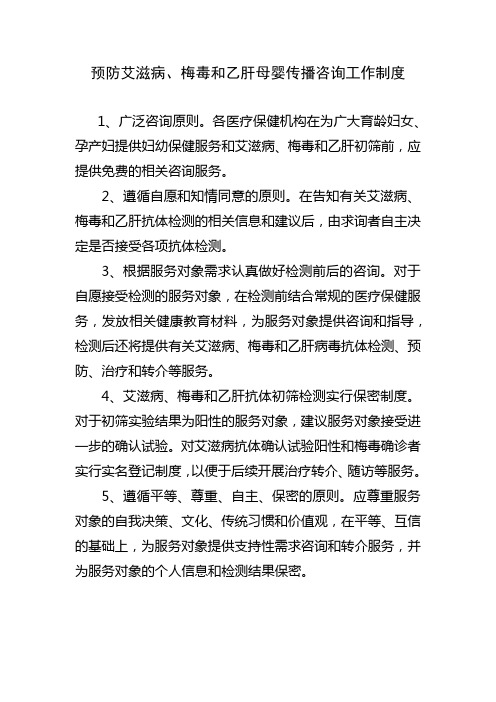 预防艾滋病、梅毒和乙肝母婴传播咨询工作制度

1、广泛咨询原则。各医疗保健机构在为广大育龄妇女、孕产妇提供妇幼保健服务和艾滋病、梅毒和乙肝初筛前，应提供免费的相关咨询服务。

2、遵循自愿和知情同意的原则。在告知有关艾滋病、梅毒和乙肝抗体检测的相关信息和建议后，由求询者自主决定是否接受各项抗体检测。

3、根据服务对象需求认真做好检测前后的咨询。对于自愿接受检测的服务对象，在检测前结合常规的医疗保健服务，发放相关健康教育材料，为服务对象提供咨询和指导，检测后还将提供有关艾滋病、梅毒和乙肝病毒抗体检测、预防、治疗和转介等服务。

4、艾滋病、梅毒和乙肝抗体初筛检测实行保密制度。对于初筛实验结果为阳性的服务对象，建议服务对象接受进一步的确认试验。对艾滋病抗体确认试验阳性和梅毒确诊者实行实名登记制度，以便于后续开展治疗转介、随访等服务。

5、遵循平等、尊重、自主、保密的原则。应尊重服务对象的自我决策、文化、传统习惯和价值观，在平等、互信的基础上，为服务对象提供支持性需求咨询和转介服务，并为服务对象的个人信息和检测结果保密。